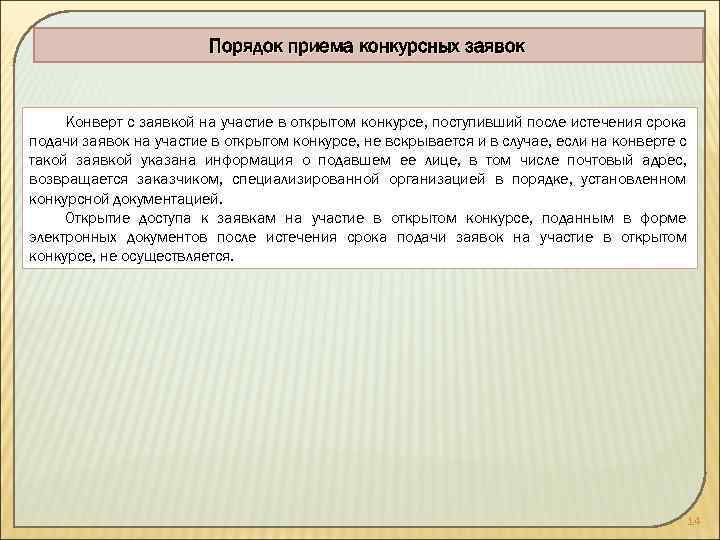 Порядок приема конкурсных заявок

Конверт с заявкой на участие в открытом конкурсе, поступивший после истечения срока подачи заявок на участие в открытом конкурсе, не вскрывается и в случае, если на конверте с такой заявкой указана информация о подавшем ее лице, в том числе почтовый адрес, возвращается заказчиком, специализированной организацией в порядке, установленном конкурсной документацией.

Открытие доступа к заявкам на участие в открытом конкурсе, поданным в форме электронных документов после истечения срока подачи заявок на участие в открытом конкурсе, не осуществляется.

14